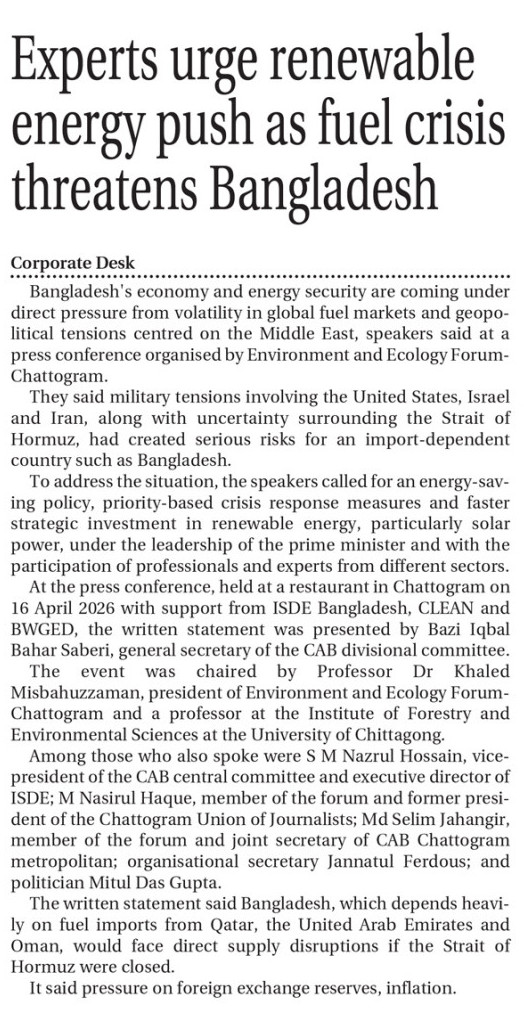 Experts urge renewable energy push as fuel crisis threatens Bangladesh

Corporate Desk

Bangladesh's economy and energy security are coming under direct pressure from volatility in global fuel markets and geopolitical tensions centred on the Middle East, speakers said at a press conference organised by Environment and Ecology Forum-Chattogram.

They said military tensions involving the United States, Israel and Iran, along with uncertainty surrounding the Strait of Hormuz, had created serious risks for an import-dependent country such as Bangladesh.

To address the situation, the speakers called for an energy-saving policy, priority-based crisis response measures and faster strategic investment in renewable energy, particularly solar power, under the leadership of the prime minister and with the participation of professionals and experts from different sectors.

At the press conference, held at a restaurant in Chattogram on 16 April 2026 with support from ISDE Bangladesh, CLEAN and BWGED, the written statement was presented by Bazi Iqbal Bahar Saberi, general secretary of the CAB divisional committee.

The event was chaired by Professor Dr Khaled Misbahuzzaman, president of Environment and Ecology Forum-Chattogram and a professor at the Institute of Forestry and Environmental Sciences at the University of Chittagong.

Among those who also spoke were S M Nazrul Hossain, vice-president of the CAB central committee and executive director of ISDE; M Nasirul Haque, member of the forum and former president of the Chattogram Union of Journalists; Md Selim Jahangir, member of the forum and joint secretary of CAB Chattogram metropolitan; organisational secretary Jannatul Ferdous; and politician Mitul Das Gupta.

The written statement said Bangladesh, which depends heavily on fuel imports from Qatar, the United Arab Emirates and Oman, would face direct supply disruptions if the Strait of Hormuz were closed.

It said pressure on foreign exchange reserves, inflation.